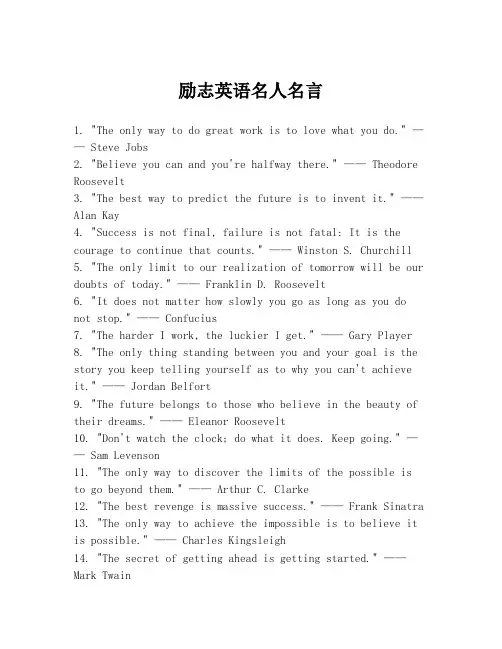 励志英语名人名言

1. "The only way to do great work is to love what you do." —— Steve Jobs
2. "Believe you can and you're halfway there." —— Theodore Roosevelt
3. "The best way to predict the future is to invent it." —— Alan Kay
4. "Success is not final, failure is not fatal: It is the courage to continue that counts." —— Winston S. Churchill
5. "The only limit to our realization of tomorrow will be our doubts of today." —— Franklin D. Roosevelt
6. "It does not matter how slowly you go as long as you do not stop." —— Confucius
7. "The harder I work, the luckier I get." —— Gary Player
8. "The only thing standing between you and your goal is the story you keep telling yourself as to why you can't achieve it." —— Jordan Belfort
9. "The future belongs to those who believe in the beauty of their dreams." —— Eleanor Roosevelt
10. "Don't watch the clock; do what it does. Keep going." —— Sam Levenson
11. "The only way to discover the limits of the possible is to go beyond them." —— Arthur C. Clarke
12. "The best revenge is massive success." —— Frank Sinatra
13. "The only way to achieve the impossible is to believe it is possible." —— Charles Kingsleigh
14. "The secret of getting ahead is getting started." —— Mark Twain